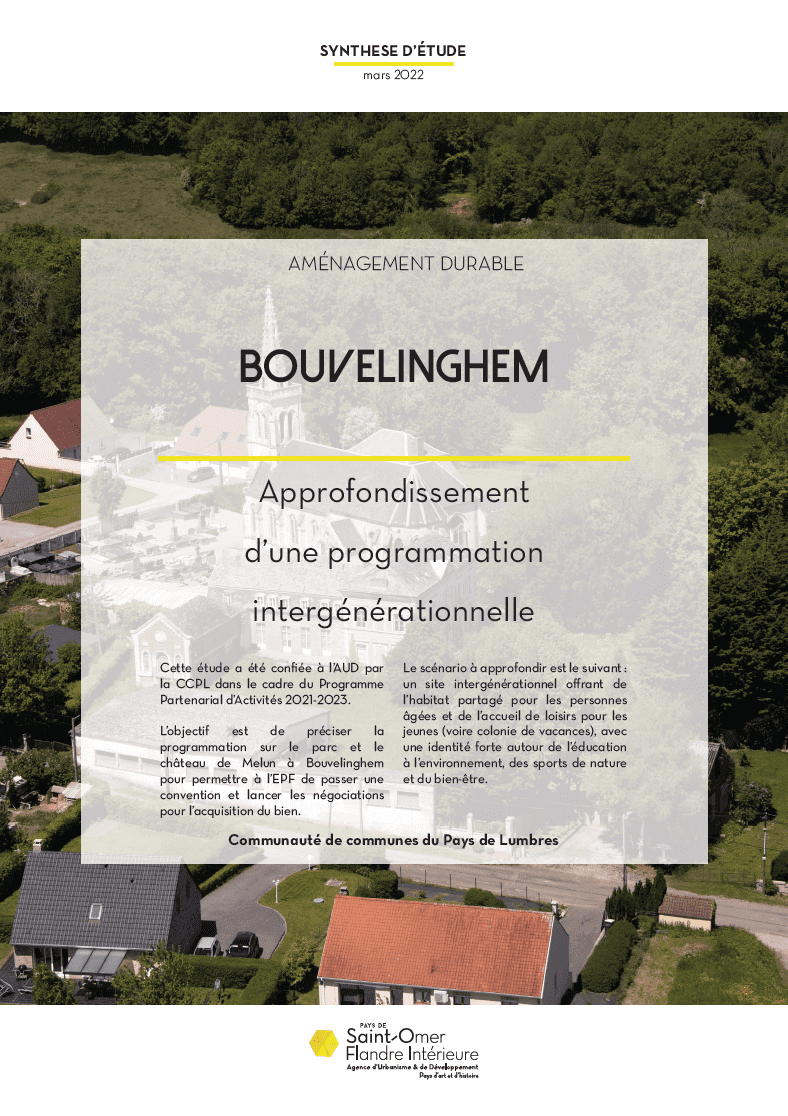 SYNTHESE D'ÉTUDE
mars 2022

AMÉNAGEMENT DURABLE

BOUVELINGHEM

Approfondissement d'une programmation intergénérationnelle

Cette étude a été confiée à l'AUD par la CCPL dans le cadre du Programme Partenarial d'Activités 2021-2023.

L'objectif est de préciser la programmation sur le parc et le château de Melun à Bouvelinghem pour permettre à l'EPF de passer une convention et lancer les négociations pour l'acquisition du bien.

Le scénario à approfondir est le suivant : un site intergénérationnel offrant de l'habitat partagé pour les personnes âgées et de l'accueil de loisirs pour les jeunes (voire colonie de vacances), avec une identité forte autour de l'éducation à l'environnement, des sports de nature et du bien-être.

Communauté de communes du Pays de Lumbres

PAYS DE
Saint-Omer
Flandre Intérieure
Agence d'Urbanisme & de Développement
Pays d'art et d'histoire